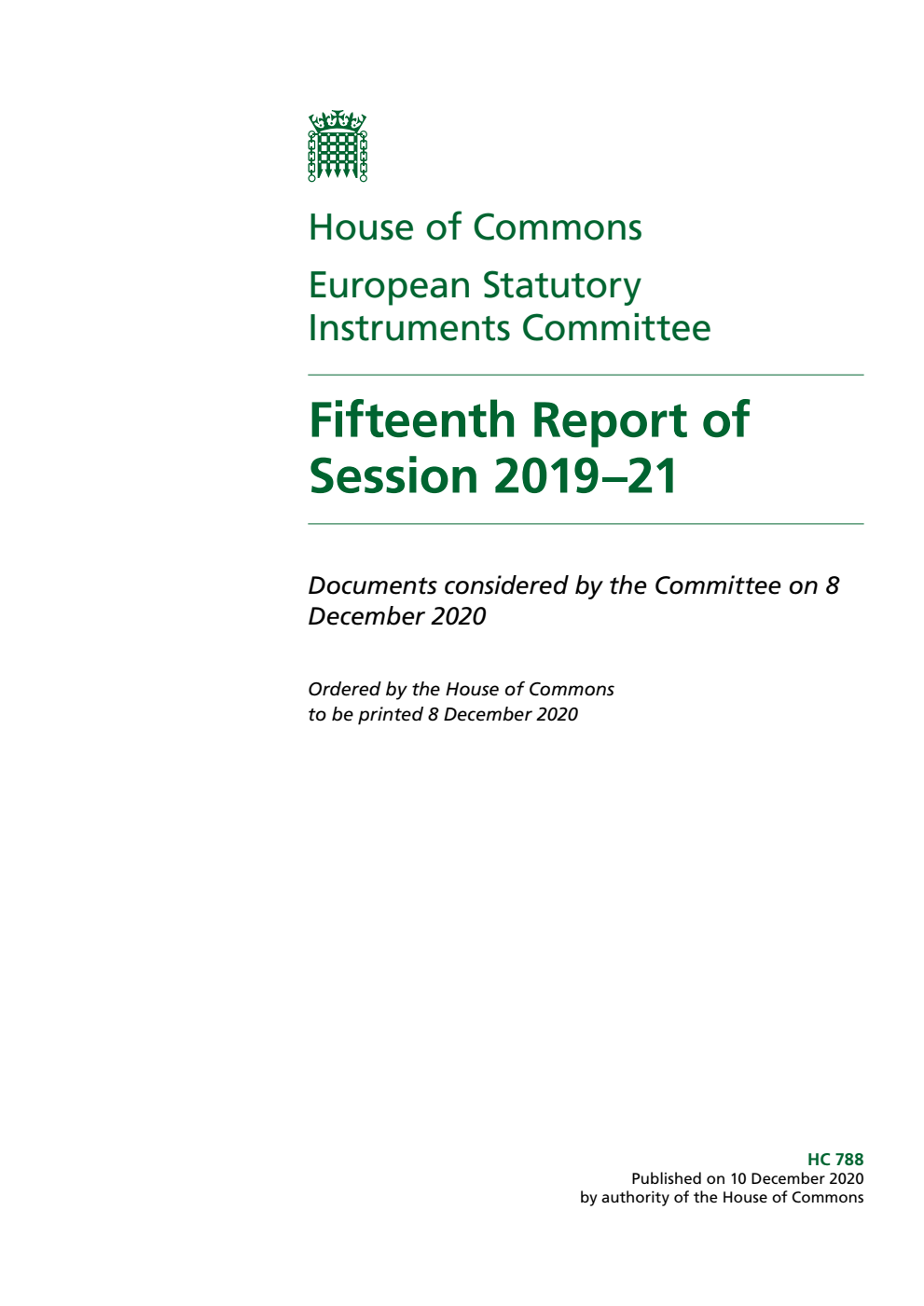 House of Commons

European Statutory Instruments Committee

Fifteenth Report of Session 2019–21

Documents considered by the Committee on 8 December 2020

Ordered by the House of Commons to be printed 8 December 2020

HC 788
Published on 10 December 2020
by authority of the House of Commons